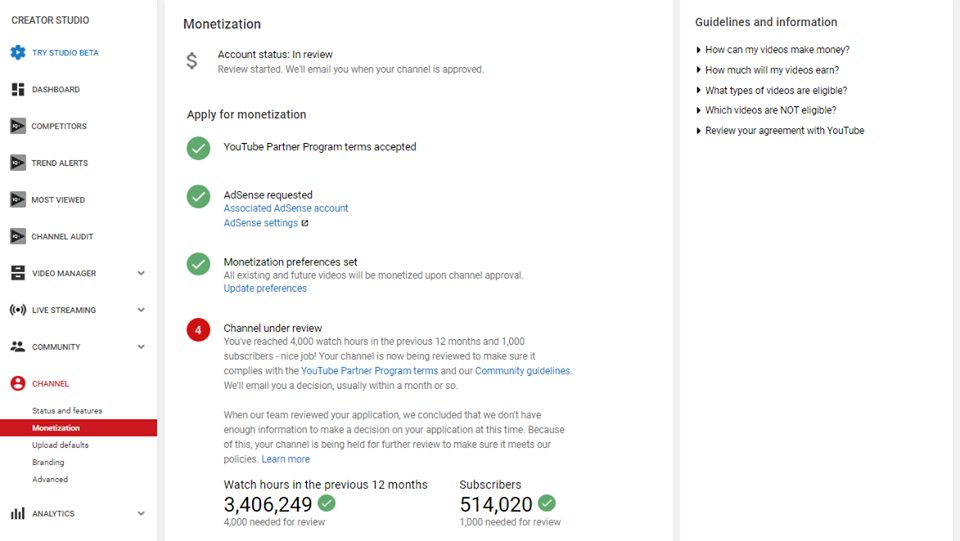 CREATOR STUDIO

TRY STUDIO BETA

DASHBOARD

COMPETITORS

TREND ALERTS

MOST VIEWED

CHANNEL AUDIT

VIDEO MANAGER

LIVE STREAMING

COMMUNITY

CHANNEL

Status and features

Monetization

Upload defaults

Branding

Advanced

ANALYTICS

Monetization

$

Account status: In review
Review started. We'll email you when your channel is approved.

Apply for monetization

YouTube Partner Program terms accepted

AdSense requested
Associated AdSense account
AdSense settings

Monetization preferences set
All existing and future videos will be monetized upon channel approval.
Update preferences

4

Channel under review
You've reached 4,000 watch hours in the previous 12 months and 1,000 subscribers - nice job! Your channel is now being reviewed to make sure it complies with the YouTube Partner Program terms and our Community guidelines. We'll email you a decision, usually within a month or so.

When our team reviewed your application, we concluded that we don't have enough information to make a decision on your application at this time. Because of this, your channel is being held for further review to make sure it meets our policies. Learn more

Watch hours in the previous 12 months
3,406,249
4,000 needed for review

Subscribers
514,020
1,000 needed for review

Guidelines and information

How can my videos make money?

How much will my videos earn?

What types of videos are eligible?

Which videos are NOT eligible?

Review your agreement with YouTube